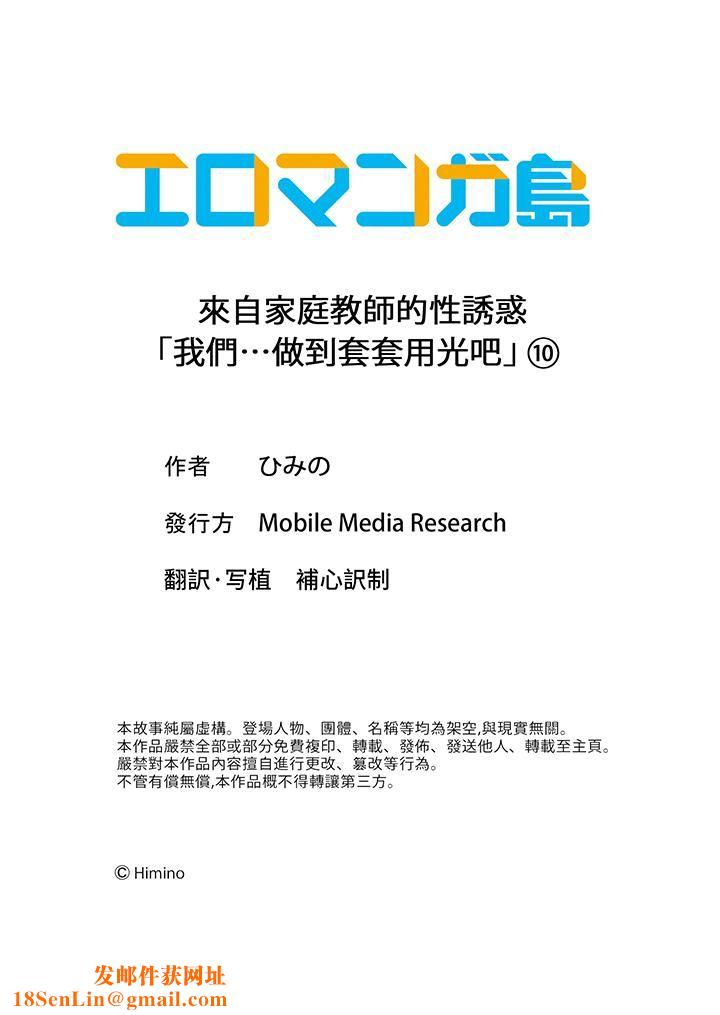 エロマンガ島

來自家庭教師的性誘惑
「我們…做到套套用光吧」⑩

作者　ひみの

發行方　Mobile Media Research

翻訳・写植　補心訳制

本故事純屬虛構。登場人物、團體、名稱等均為架空,與現實無關。
本作品嚴禁全部或部分免費複印、轉載、發佈、發送他人、轉載至主頁。
嚴禁對本作品內容擅自進行更改、篡改等行為。
不管有償無償,本作品概不得轉讓第三方。

© Himino

发邮件获网址
18SenLin@gmail.com